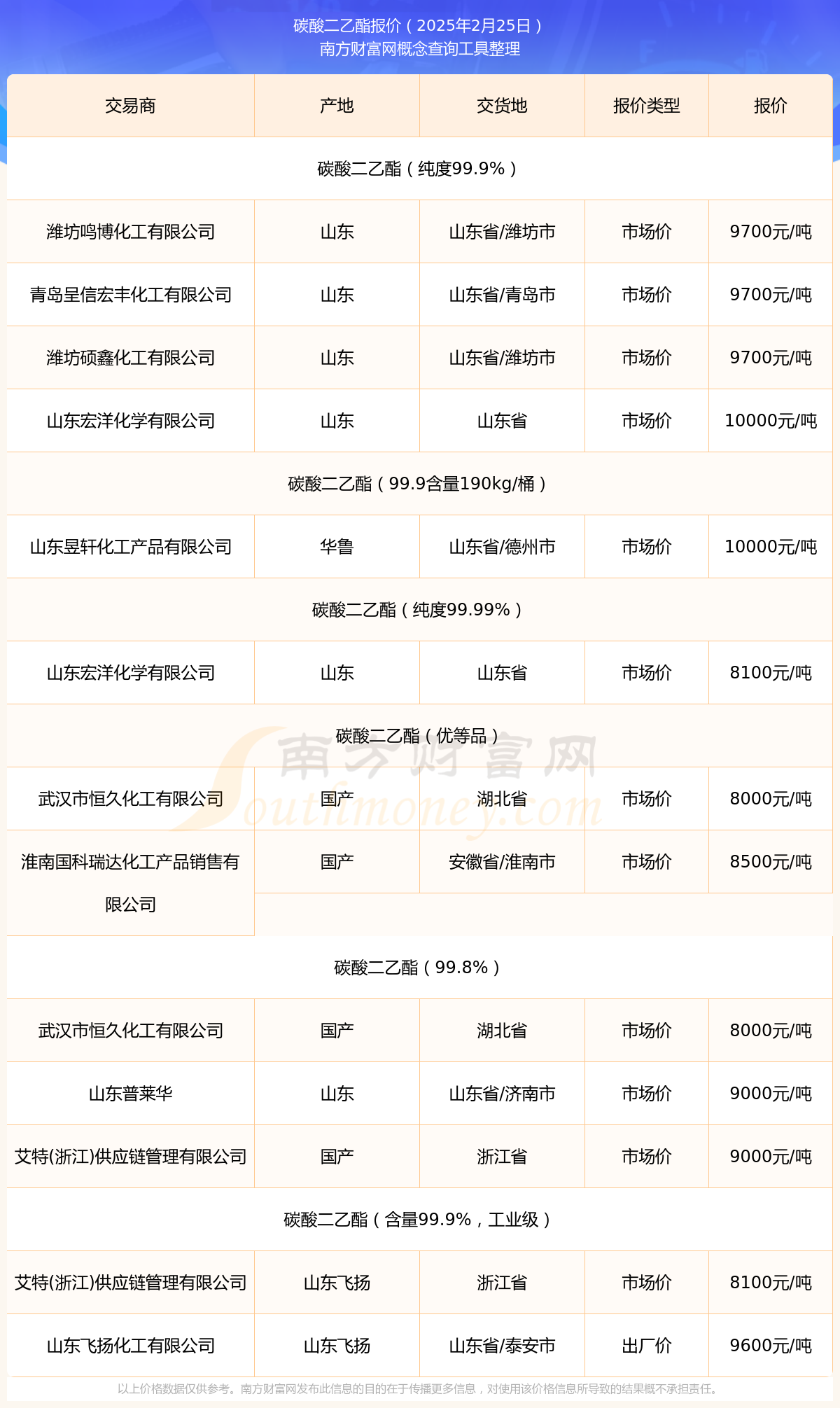 碳酸二乙酯报价（2025年2月25日）
南方财富网概念查询工具整理

| 交易商 | 产地 | 交货地 | 报价类型 | 报价 |
|---|---|---|---|---|
| 碳酸二乙酯（纯度99.9%） | | | | |
| 潍坊鸣博化工有限公司 | 山东 | 山东省/潍坊市 | 市场价 | 9700元/吨 |
| 青岛呈信宏丰化工有限公司 | 山东 | 山东省/青岛市 | 市场价 | 9700元/吨 |
| 潍坊硕鑫化工有限公司 | 山东 | 山东省/潍坊市 | 市场价 | 9700元/吨 |
| 山东宏洋化学有限公司 | 山东 | 山东省 | 市场价 | 10000元/吨 |
| 碳酸二乙酯（99.9含量190kg/桶） | | | | |
| 山东昱轩化工产品有限公司 | 华鲁 | 山东省/德州市 | 市场价 | 10000元/吨 |
| 碳酸二乙酯（纯度99.99%） | | | | |
| 山东宏洋化学有限公司 | 山东 | 山东省 | 市场价 | 8100元/吨 |
| 碳酸二乙酯（优等品） | | | | |
| 武汉市恒久化工有限公司 | 国产 | 湖北省 | 市场价 | 8000元/吨 |
| 淮南国科瑞达化工产品销售有限公司 | 国产 | 安徽省/淮南市 | 市场价 | 8500元/吨 |
| 碳酸二乙酯（99.8%） | | | | |
| 武汉市恒久化工有限公司 | 国产 | 湖北省 | 市场价 | 8000元/吨 |
| 山东普莱华 | 山东 | 山东省/济南市 | 市场价 | 9000元/吨 |
| 艾特(浙江)供应链管理有限公司 | 国产 | 浙江省 | 市场价 | 9000元/吨 |
| 碳酸二乙酯（含量99.9%，工业级） | | | | |
| 艾特(浙江)供应链管理有限公司 | 山东飞扬 | 浙江省 | 市场价 | 8100元/吨 |
| 山东飞扬化工有限公司 | 山东飞扬 | 山东省/泰安市 | 出厂价 | 9600元/吨 |

南方财富网
Southmoney.com

以上价格数据仅供参考。南方财富网发布此信息的目的在于传播更多信息，对使用该价格信息所导致的结果概不承担责任。